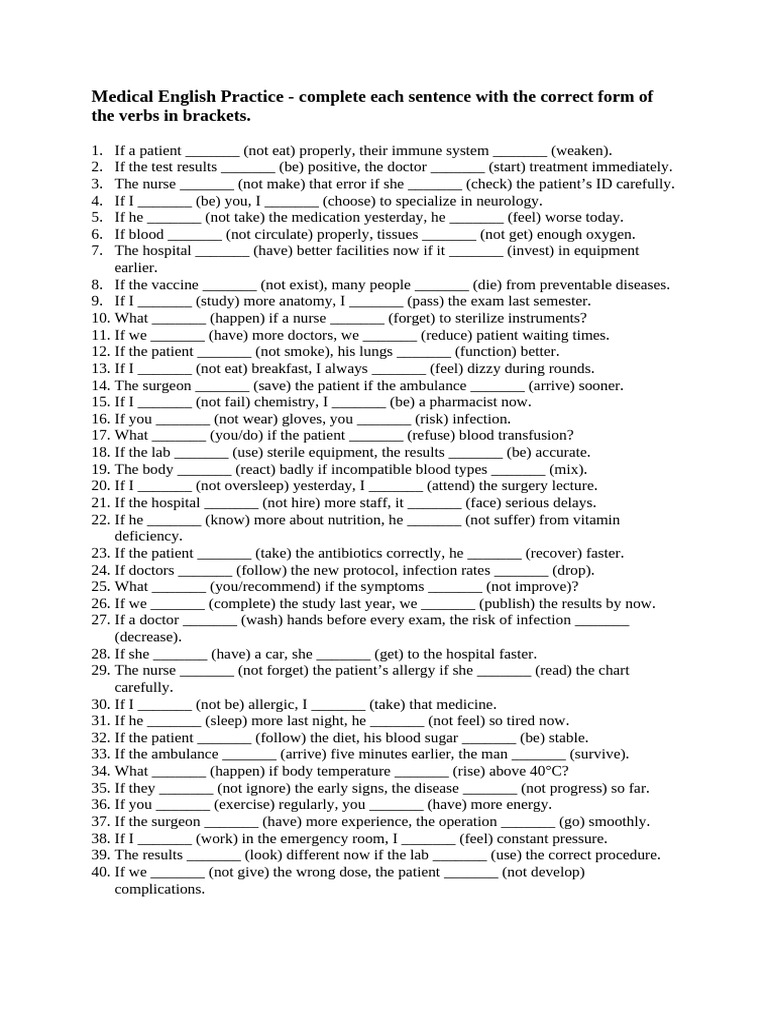 Medical English Practice - complete each sentence with the correct form of the verbs in brackets.

1. If a patient ____ (not eat) properly, their immune system ____ (weaken).
2. If the test results ____ (be) positive, the doctor ____ (start) treatment immediately.
3. The nurse ____ (not make) that error if she ____ (check) the patient's ID carefully.
4. If I ____ (be) you, I ____ (choose) to specialize in neurology.
5. If he ____ (not take) the medication yesterday, he ____ (feel) worse today.
6. If blood ____ (not circulate) properly, tissues ____ (not get) enough oxygen.
7. The hospital ____ (have) better facilities now if it ____ (invest) in equipment earlier.
8. If the vaccine ____ (not exist), many people ____ (die) from preventable diseases.
9. If I ____ (study) more anatomy, I ____ (pass) the exam last semester.
10. What ____ (happen) if a nurse ____ (forget) to sterilize instruments?
11. If we ____ (have) more doctors, we ____ (reduce) patient waiting times.
12. If the patient ____ (not smoke), his lungs ____ (function) better.
13. If I ____ (not eat) breakfast, I always ____ (feel) dizzy during rounds.
14. The surgeon ____ (save) the patient if the ambulance ____ (arrive) sooner.
15. If I ____ (not fail) chemistry, I ____ (be) a pharmacist now.
16. If you ____ (not wear) gloves, you ____ (risk) infection.
17. What ____ (you/do) if the patient ____ (refuse) blood transfusion?
18. If the lab ____ (use) sterile equipment, the results ____ (be) accurate.
19. The body ____ (react) badly if incompatible blood types ____ (mix).
20. If I ____ (not oversleep) yesterday, I ____ (attend) the surgery lecture.
21. If the hospital ____ (not hire) more staff, it ____ (face) serious delays.
22. If he ____ (know) more about nutrition, he ____ (not suffer) from vitamin deficiency.
23. If the patient ____ (take) the antibiotics correctly, he ____ (recover) faster.
24. If doctors ____ (follow) the new protocol, infection rates ____ (drop).
25. What ____ (you/recommend) if the symptoms ____ (not improve)?
26. If we ____ (complete) the study last year, we ____ (publish) the results by now.
27. If a doctor ____ (wash) hands before every exam, the risk of infection ____ (decrease).
28. If she ____ (have) a car, she ____ (get) to the hospital faster.
29. The nurse ____ (not forget) the patient's allergy if she ____ (read) the chart carefully.
30. If I ____ (not be) allergic, I ____ (take) that medicine.
31. If he ____ (sleep) more last night, he ____ (not feel) so tired now.
32. If the patient ____ (follow) the diet, his blood sugar ____ (be) stable.
33. If the ambulance ____ (arrive) five minutes earlier, the man ____ (survive).
34. What ____ (happen) if body temperature ____ (rise) above 40°C?
35. If they ____ (not ignore) the early signs, the disease ____ (not progress) so far.
36. If you ____ (exercise) regularly, you ____ (have) more energy.
37. If the surgeon ____ (have) more experience, the operation ____ (go) smoothly.
38. If I ____ (work) in the emergency room, I ____ (feel) constant pressure.
39. The results ____ (look) different now if the lab ____ (use) the correct procedure.
40. If we ____ (not give) the wrong dose, the patient ____ (not develop) complications.